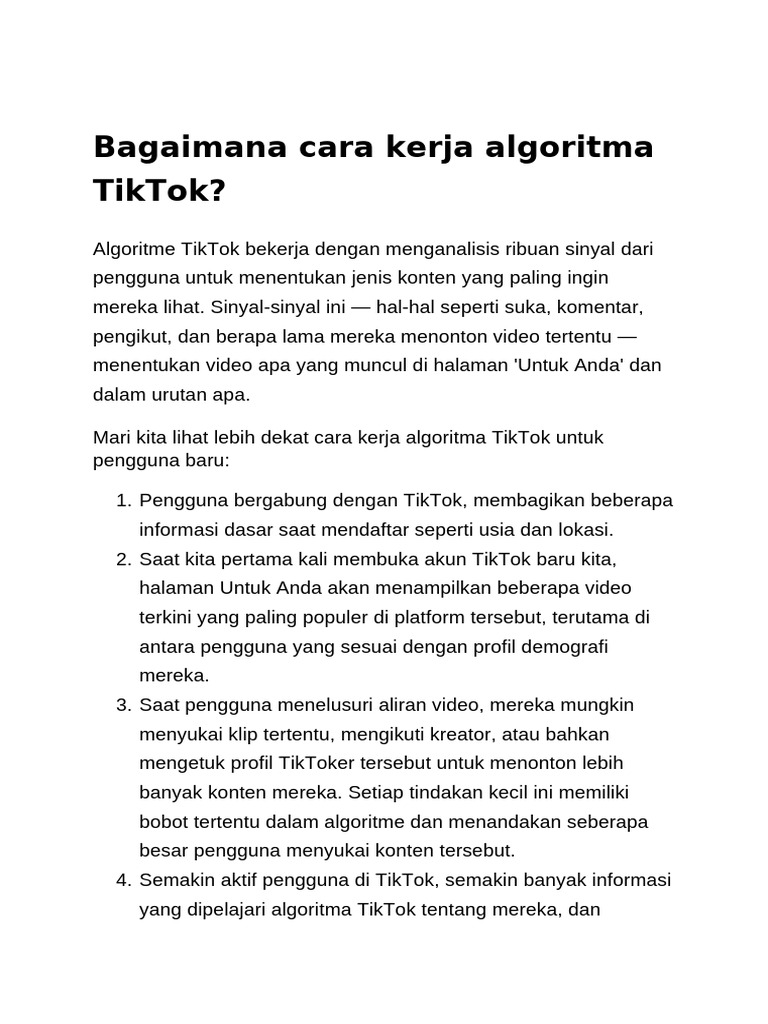 Bagaimana cara kerja algoritma TikTok?

Algoritme TikTok bekerja dengan menganalisis ribuan sinyal dari pengguna untuk menentukan jenis konten yang paling ingin mereka lihat. Sinyal-sinyal ini — hal-hal seperti suka, komentar, pengikut, dan berapa lama mereka menonton video tertentu — menentukan video apa yang muncul di halaman 'Untuk Anda' dan dalam urutan apa.

Mari kita lihat lebih dekat cara kerja algoritma TikTok untuk pengguna baru:

1. Pengguna bergabung dengan TikTok, membagikan beberapa informasi dasar saat mendaftar seperti usia dan lokasi.
2. Saat kita pertama kali membuka akun TikTok baru kita, halaman Untuk Anda akan menampilkan beberapa video terkini yang paling populer di platform tersebut, terutama di antara pengguna yang sesuai dengan profil demografi mereka.
3. Saat pengguna menelusuri aliran video, mereka mungkin menyukai klip tertentu, mengikuti kreator, atau bahkan mengetuk profil TikToker tersebut untuk menonton lebih banyak konten mereka. Setiap tindakan kecil ini memiliki bobot tertentu dalam algoritme dan menandakan seberapa besar pengguna menyukai konten tersebut.
4. Semakin aktif pengguna di TikTok, semakin banyak informasi yang dipelajari algoritma TikTok tentang mereka, dan